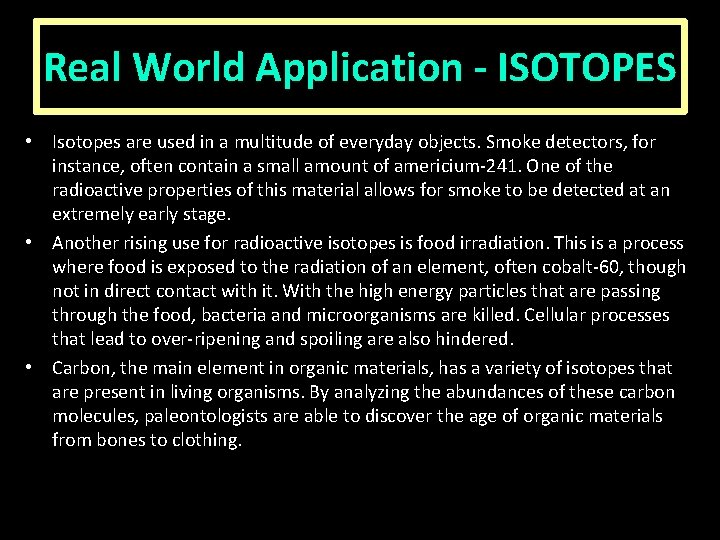 Real World Application - ISOTOPES

• Isotopes are used in a multitude of everyday objects. Smoke detectors, for instance, often contain a small amount of americium-241. One of the radioactive properties of this material allows for smoke to be detected at an extremely early stage.

• Another rising use for radioactive isotopes is food irradiation. This is a process where food is exposed to the radiation of an element, often cobalt-60, though not in direct contact with it. With the high energy particles that are passing through the food, bacteria and microorganisms are killed. Cellular processes that lead to over-ripening and spoiling are also hindered.

• Carbon, the main element in organic materials, has a variety of isotopes that are present in living organisms. By analyzing the abundances of these carbon molecules, paleontologists are able to discover the age of organic materials from bones to clothing.